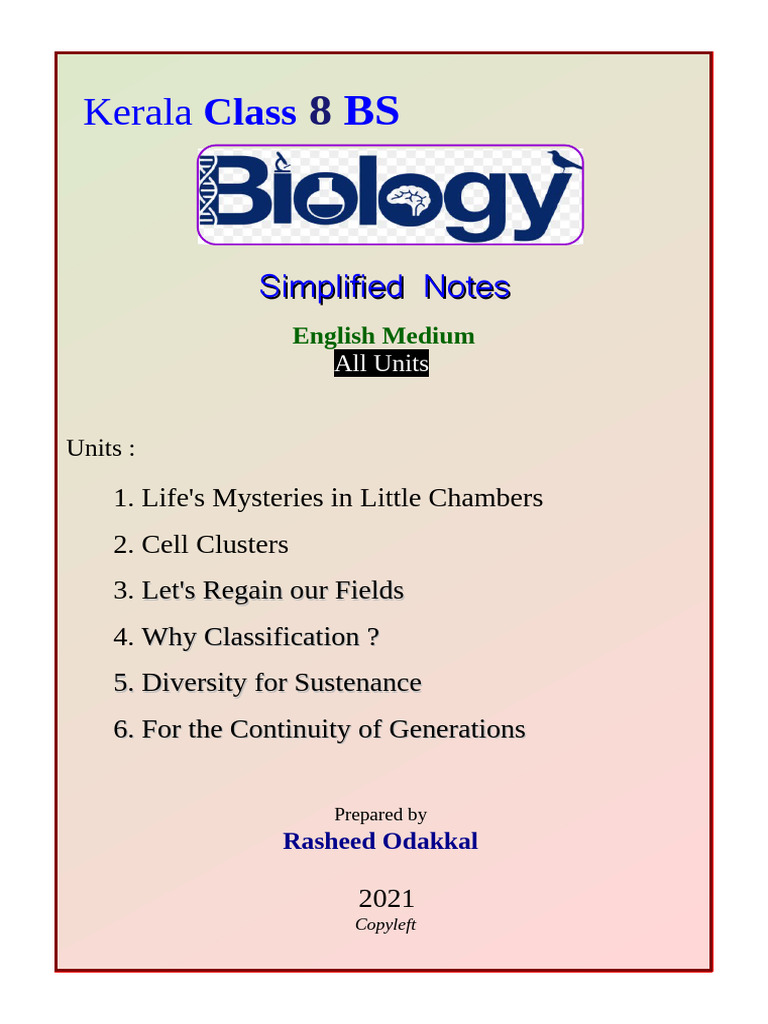 Kerala Class 8 BS

Biology

Simplified Notes

English Medium
All Units

Units :

1. Life's Mysteries in Little Chambers
2. Cell Clusters
3. Let's Regain our Fields
4. Why Classification ?
5. Diversity for Sustenance
6. For the Continuity of Generations

Prepared by
Rasheed Odakkal

2021
Copyleft